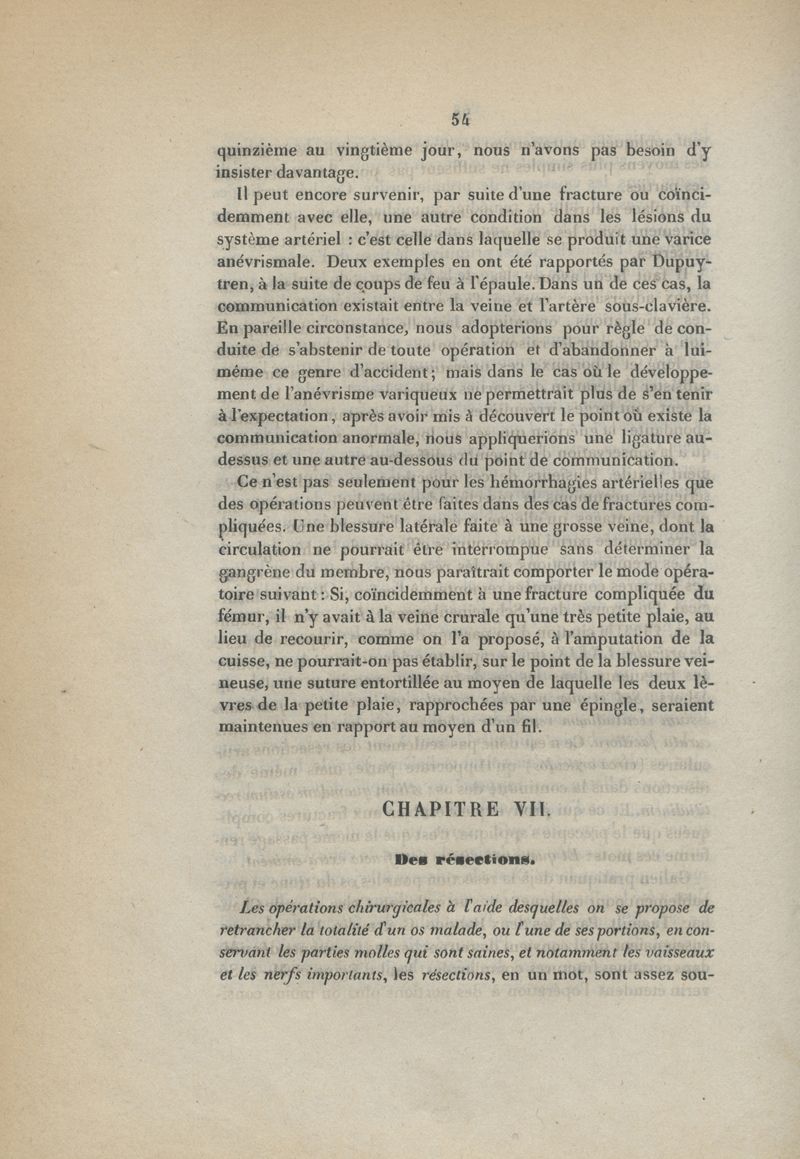 54

quinzième au vingtième jour, nous n'avons pas besoin d'y insister davantage.

Il peut encore survenir, par suite d'une fracture ou coïncidemment avec elle, une autre condition dans les lésions du système artériel : c'est celle dans laquelle se produit une varice anévrismale. Deux exemples en ont été rapportés par Dupuytren, à la suite de coups de feu à l'épaule. Dans un de ces cas, la communication existait entre la veine et l'artère sous-clavière. En pareille circonstance, nous adopterions pour règle de conduite de s'abstenir de toute opération et d'abandonner à lui-même ce genre d'accident; mais dans le cas où le développement de l'anévrisme variqueux ne permettrait plus de s'en tenir à l'expectation, après avoir mis à découvert le point où existe la communication anormale, nous appliquerions une ligature au-dessus et une autre au-dessous du point de communication.

Ce n'est pas seulement pour les hémorrhagies artérielles que des opérations peuvent être faites dans des cas de fractures compliquées. Une blessure latérale faite à une grosse veine, dont la circulation ne pourrait être interrompue sans déterminer la gangrène du membre, nous paraîtrait comporter le mode opératoire suivant : Si, coïncidemment à une fracture compliquée du fémur, il n'y avait à la veine crurale qu'une très petite plaie, au lieu de recourir, comme on l'a proposé, à l'amputation de la cuisse, ne pourrait-on pas établir, sur le point de la blessure veineuse, une suture entortillée au moyen de laquelle les deux lèvres de la petite plaie, rapprochées par une épingle, seraient maintenues en rapport au moyen d'un fil.

CHAPITRE VII.

Des résections.

Les opérations chirurgicales à l'aide desquelles on se propose de retrancher la totalité d'un os malade, ou l'une de ses portions, en conservant les parties molles qui sont saines, et notamment les vaisseaux et les nerfs importants, les résections, en un mot, sont assez sou-